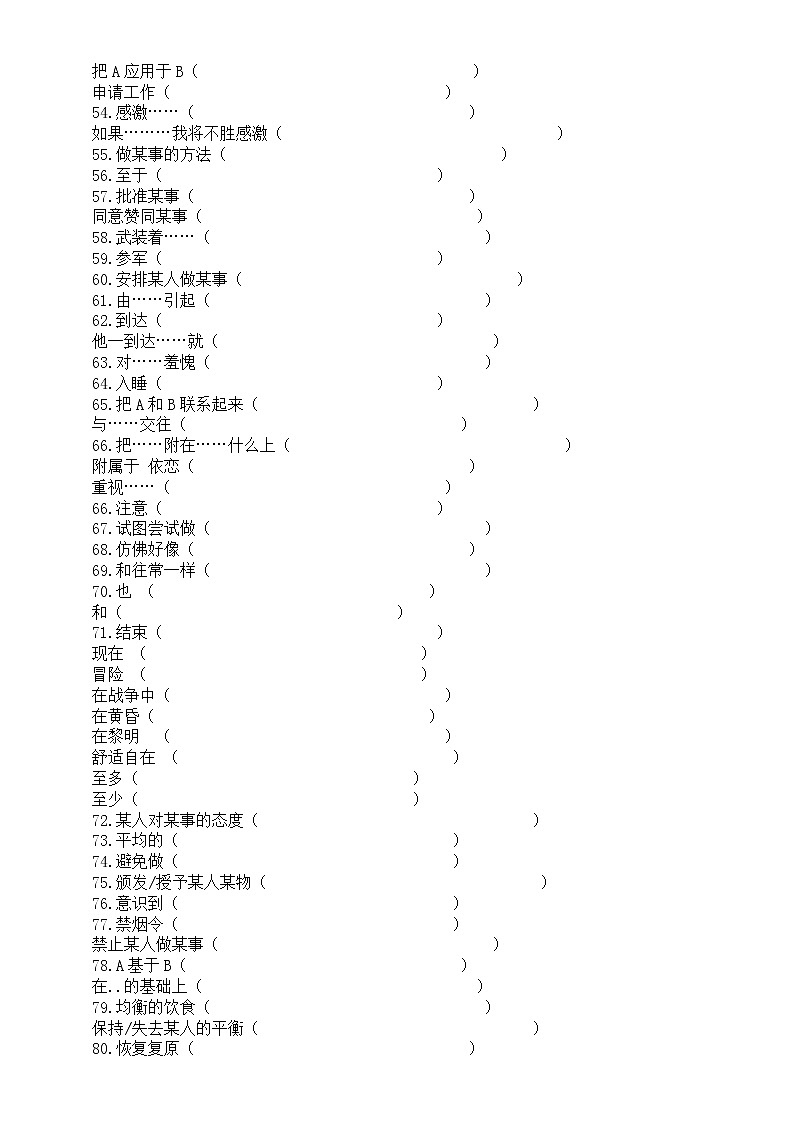 把 A 应用于 B（ ）
申请工作（ ）
54.感激……（ ）
如果………我将不胜感激（ ）
55.做某事的方法（ ）
56.至于（ ）
57.批准某事（ ）
同意赞同某事（ ）
58.武装着……（ ）
59.参军（ ）
60.安排某人做某事（ ）
61.由……引起（ ）
62.到达（ ）
他一到达……就（ ）
63.对……羞愧（ ）
64.入睡（ ）
65.把 A 和 B 联系起来（ ）
与……交往（ ）
66.把……附在……什么上（ ）
附属于 依恋（ ）
重视……（ ）
66.注意（ ）
67.试图尝试做（ ）
68.仿佛好像（ ）
69.和往常一样（ ）
70.也 （ ）
和（ ）
71.结束（ ）
现在 （ ）
冒险 （ ）
在战争中（ ）
在黄昏（ ）
在黎明 （ ）
舒适自在 （ ）
至多（ ）
至少（ ）
72.某人对某事的态度（ ）
73.平均的（ ）
74.避免做（ ）
75.颁发/授予某人某物（ ）
76.意识到（ ）
77.禁烟令（ ）
禁止某人做某事（ ）
78.A 基于 B（ ）
在..的基础上（ ）
79.均衡的饮食（ ）
保持/失去某人的平衡（ ）
80.恢复复原（ ）